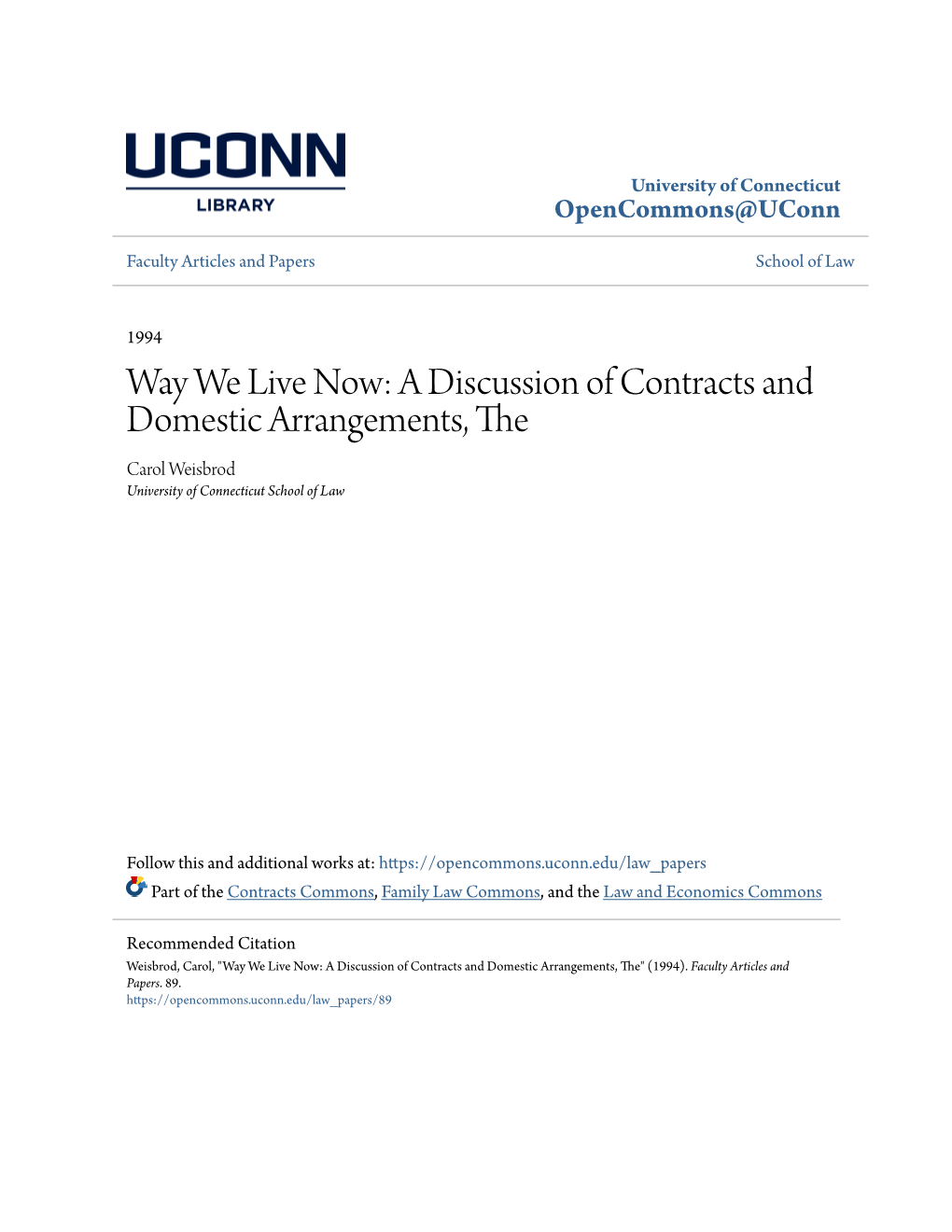 UCONN
LIBRARY

University of Connecticut
OpenCommons@UConn

Faculty Articles and Papers

School of Law

1994

Way We Live Now: A Discussion of Contracts and Domestic Arrangements, The

Carol Weisbrod
University of Connecticut School of Law

Follow this and additional works at: https://opencommons.uconn.edu/law_papers

Part of the Contracts Commons, Family Law Commons, and the Law and Economics Commons

Recommended Citation
Weisbrod, Carol, "Way We Live Now: A Discussion of Contracts and Domestic Arrangements, The" (1994). Faculty Articles and Papers. 89.
https://opencommons.uconn.edu/law_papers/89